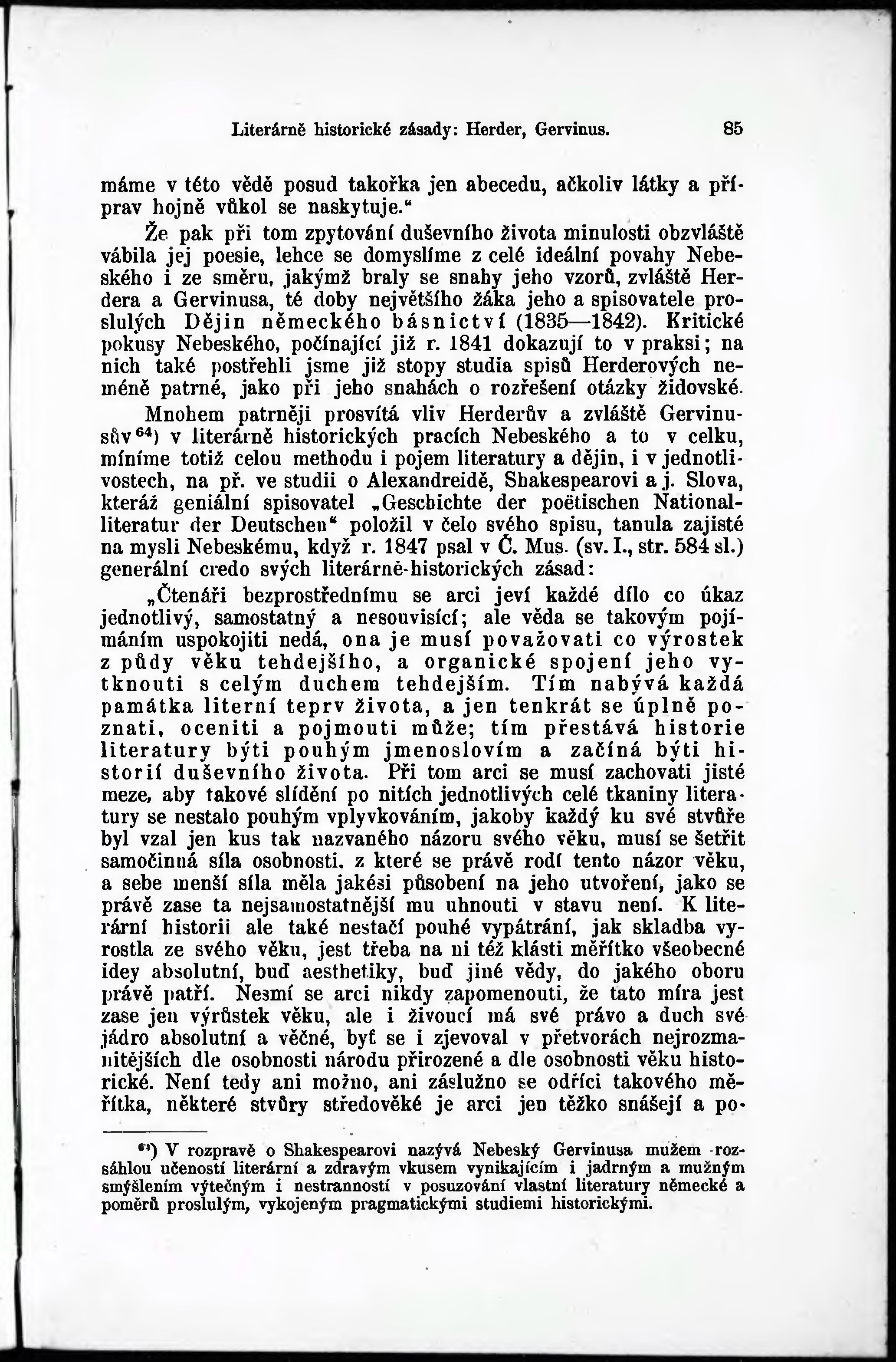 Literárně historické zásady: Herder, Gervinus. 85

máme v této vědě posud takořka jen abecedu, ačkoliv látky a příprav hojně vůkol se naskytuje.“

Že pak při tom zpytování duševního života minulosti obzvláště vábila jej poesie, lehce se domyslíme z celé ideální povahy Nebeského i ze směru, jakýmž braly se snahy jeho vzorů, zvláště Herdera a Gervinusa, té doby největšího žáka jeho a spisovatele proslulých Dějin německého básnictví (1835—1842). Kritické pokusy Nebeského, počínající již r. 1841 dokazují to v praksi; na nich také postřehli jsme již stopy studia spisů Herderových neméně patrné, jako při jeho snahách o rozřešení otázky židovské.

Mnohem patrněji prosvítá vliv Herderův a zvláště Gervinusův$^{64}$) v literárně historických pracích Nebeského a to v celku, míníme totiž celou methodu i pojem literatury a dějin, i v jednotlivostech, na př. ve studii o Alexandreidě, Shakespearovi a j. Slova, kteráž geniální spisovatel „Geschichte der poëtischen Nationalliteratur der Deutschen“ položil v čelo svého spisu, tanula zajisté na mysli Nebeskému, když r. 1847 psal v Č. Mus. (sv. I., str. 584 sl.) generální credo svých literárně-historických zásad:

„Čtenáři bezprostřednímu se arci jeví každé dílo co úkaz jednotlivý, samostatný a nesouvisící; ale věda se takovým pojímáním uspokojiti nedá, ona je musí považovati co výrostek z půdy věku tehdejšího, a organické spojení jeho vytknouti s celým duchem tehdejším. Tím nabývá každá památka literní teprv života, a jen tenkrát se úplně poznati, oceniti a pojmouti může; tím přestává historie literatury býti pouhým jmenoslovím a začíná býti historií duševního života. Při tom arci se musí zachovati jisté meze, aby takové slídění po nitích jednotlivých celé tkaniny literatury se nestalo pouhým vplyvkováním, jakoby každý ku své stvůře byl vzal jen kus tak nazvaného názoru svého věku, musí se šetřit samočinná síla osobnosti, z které se právě rodí tento názor věku, a sebe menší síla měla jakési působení na jeho utvoření, jako se právě zase ta nejsamostatnější mu uhnouti v stavu není. K literární historii ale také nestačí pouhé vypátrání, jak skladba vyrostla ze svého věku, jest třeba na ni též klásti měřítko všeobecné idey absolutní, buď aesthetiky, buď jiné vědy, do jakého oboru právě patří. Nesmí se arci nikdy zapomenouti, že tato míra jest zase jen výrůstek věku, ale i živoucí má své právo a duch své jádro absolutní a věčné, byť se i zjevoval v přetvorách nejrozmanitějších dle osobnosti národu přirozené a dle osobnosti věku historické. Není tedy ani možno, ani záslužno se odříci takového měřítka, některé stvůry středověké je arci jen těžko snášejí a po-

$^{64}$) V rozpravě o Shakespearovi nazývá Nebeský Gervinusa mužem rozsáhlou učeností literární a zdravým vkusem vynikajícím i jadrným a mužným smýšlením výtečným i nestranností v posuzování vlastní literatury německé a poměrů proslulým, vykojeným pragmatickými studiemi historickými.